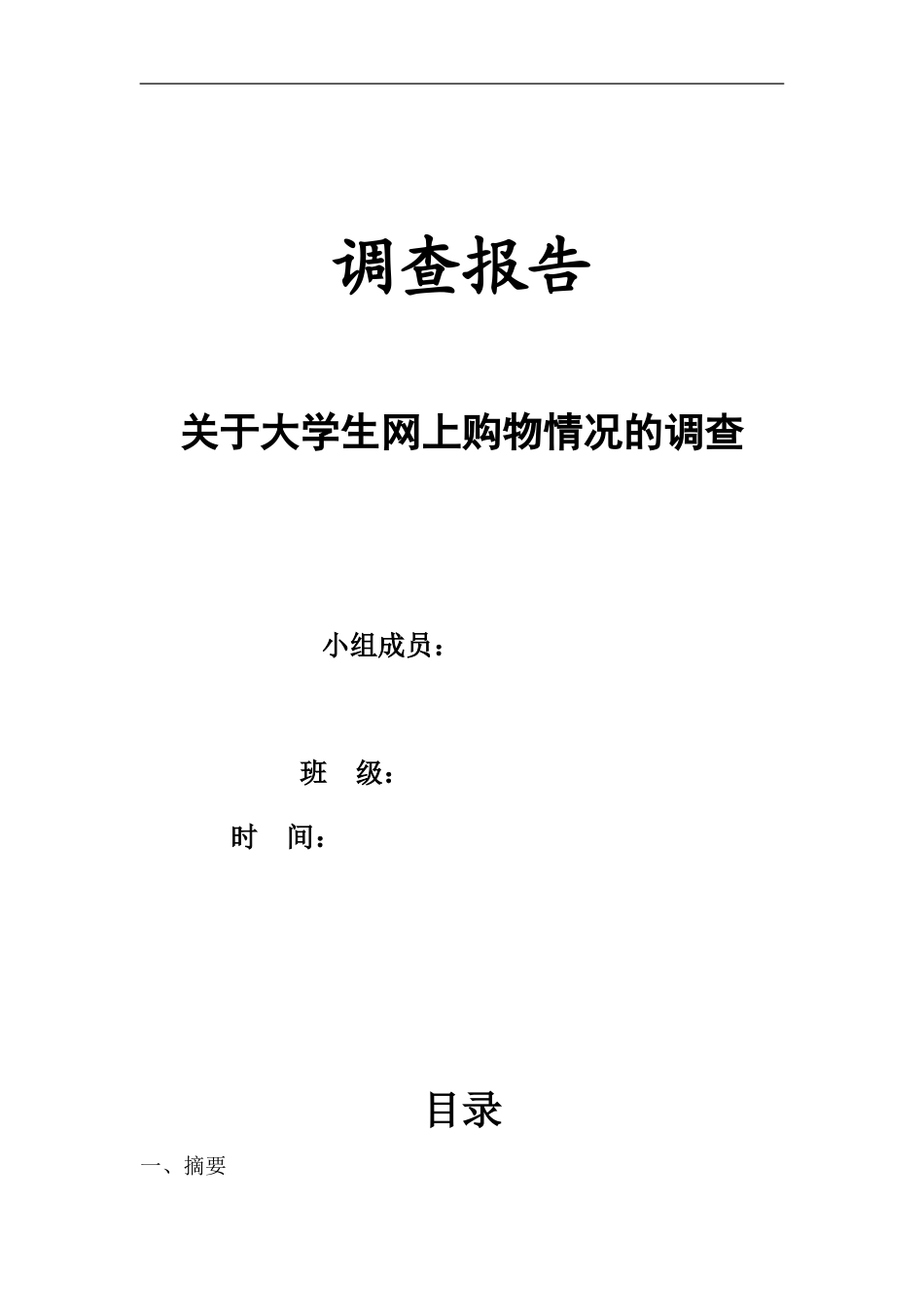 调查报告

关于大学生网上购物情况的调查

小组成员：

班 级：

时 间：

目录

一、摘要